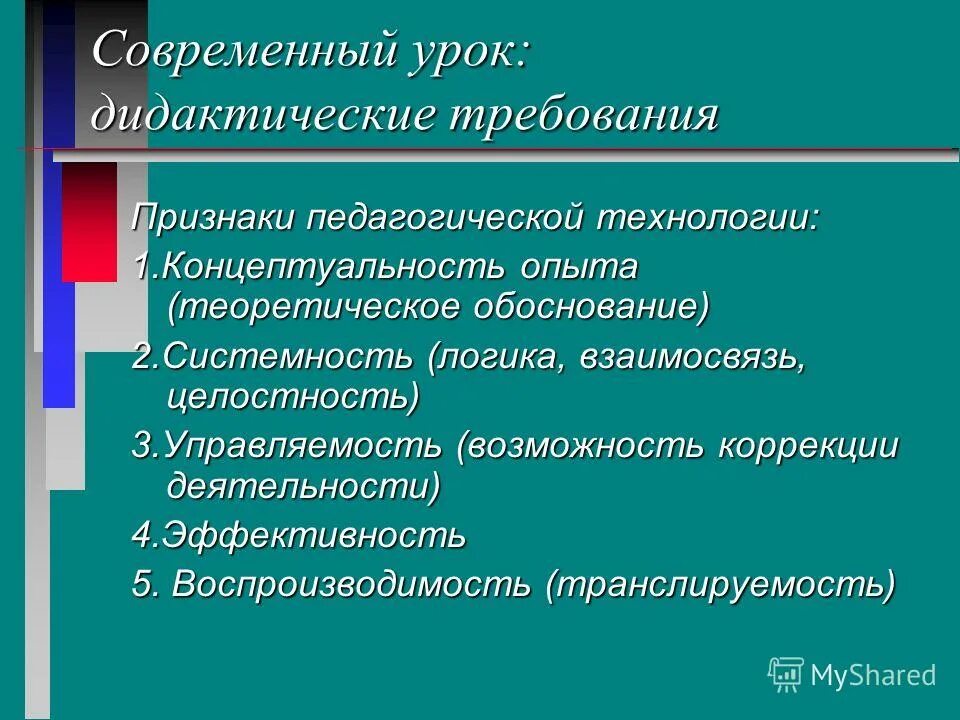 Современный урок: дидактические требования

Признаки педагогической технологии:

1.Концептуальность опыта (теоретическое обоснование)

2.Системность (логика, взаимосвязь, целостность)

3.Управляемость (возможность коррекции деятельности)

4.Эффективность

5. Воспроизводимость (транслируемость)

MyShared